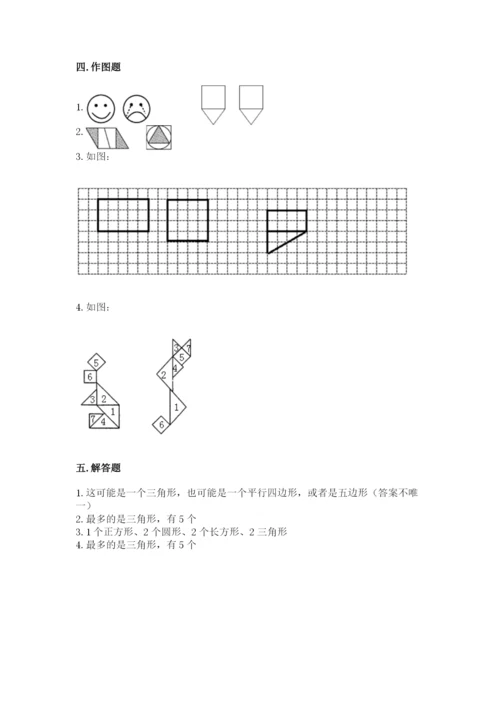 四. 作图题

1.

2.

3. 如图：

4. 如图：

5
6
3 2
1
7 4

3 7
5
4
2
1
6

五. 解答题

1. 这可能是一个三角形，也可能是一个平行四边形，或者是五边形（答案不唯一）
2. 最多的是三角形，有 5 个
3. 1 个正方形、2 个圆形、2 个长方形、2 三角形
4. 最多的是三角形，有 5 个